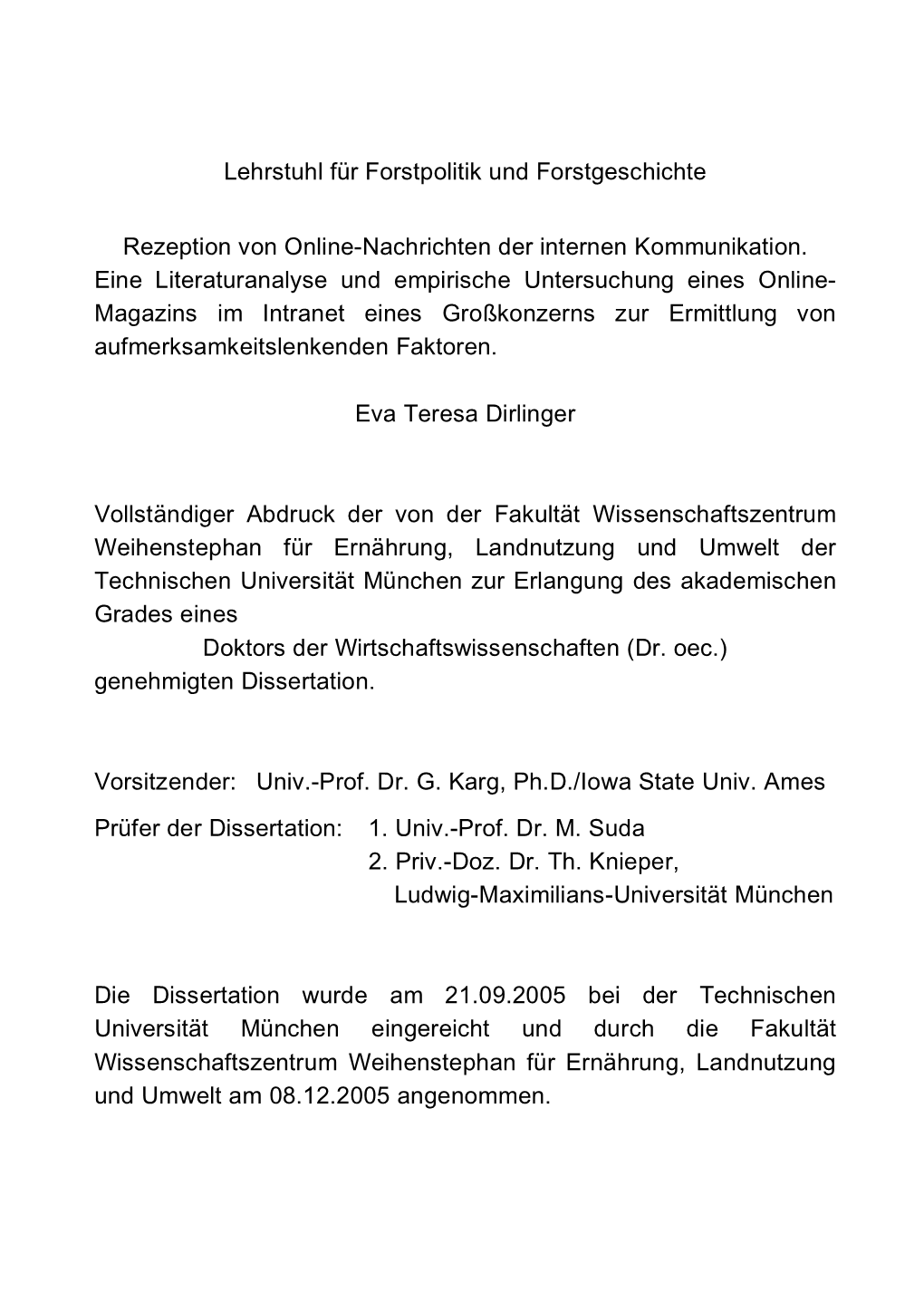 Lehrstuhl für Forstpolitik und Forstgeschichte

Rezeption von Online-Nachrichten der internen Kommunikation. Eine Literaturanalyse und empirische Untersuchung eines Online-Magazins im Intranet eines Großkonzerns zur Ermittlung von aufmerksamkeitslenkenden Faktoren.

Eva Teresa Dirlinger

Vollständiger Abdruck der von der Fakultät Wissenschaftszentrum Weihenstephan für Ernährung, Landnutzung und Umwelt der Technischen Universität München zur Erlangung des akademischen Grades eines
Doktors der Wirtschaftswissenschaften (Dr. oec.)
genehmigten Dissertation.

Vorsitzender: Univ.-Prof. Dr. G. Karg, Ph.D./Iowa State Univ. Ames

Prüfer der Dissertation: 1. Univ.-Prof. Dr. M. Suda
2. Priv.-Doz. Dr. Th. Knieper, Ludwig-Maximilians-Universität München

Die Dissertation wurde am 21.09.2005 bei der Technischen Universität München eingereicht und durch die Fakultät Wissenschaftszentrum Weihenstephan für Ernährung, Landnutzung und Umwelt am 08.12.2005 angenommen.